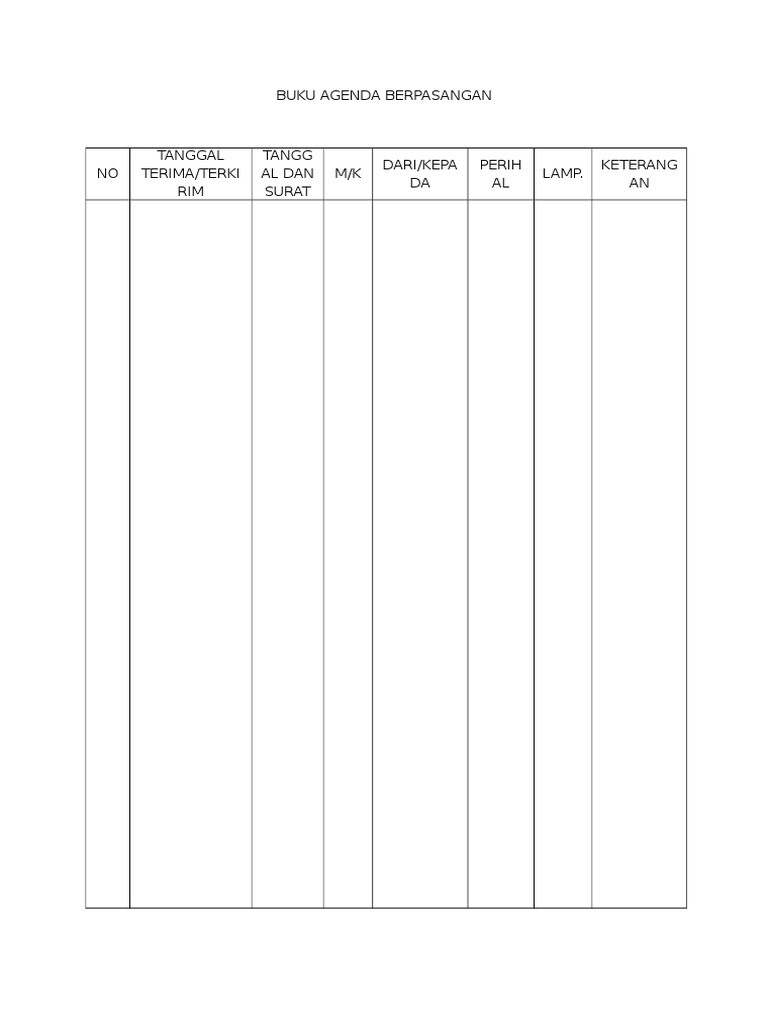 BUKU AGENDA BERPASANGAN

| NO | TANGGAL TERIMA/TERKIRIM | TANGGAL DAN SURAT | M/K | DARI/KEPADA | PERIHAL | LAMP. | KETERANGAN |
|---|---|---|---|---|---|---|---|
| | | | | | | | |